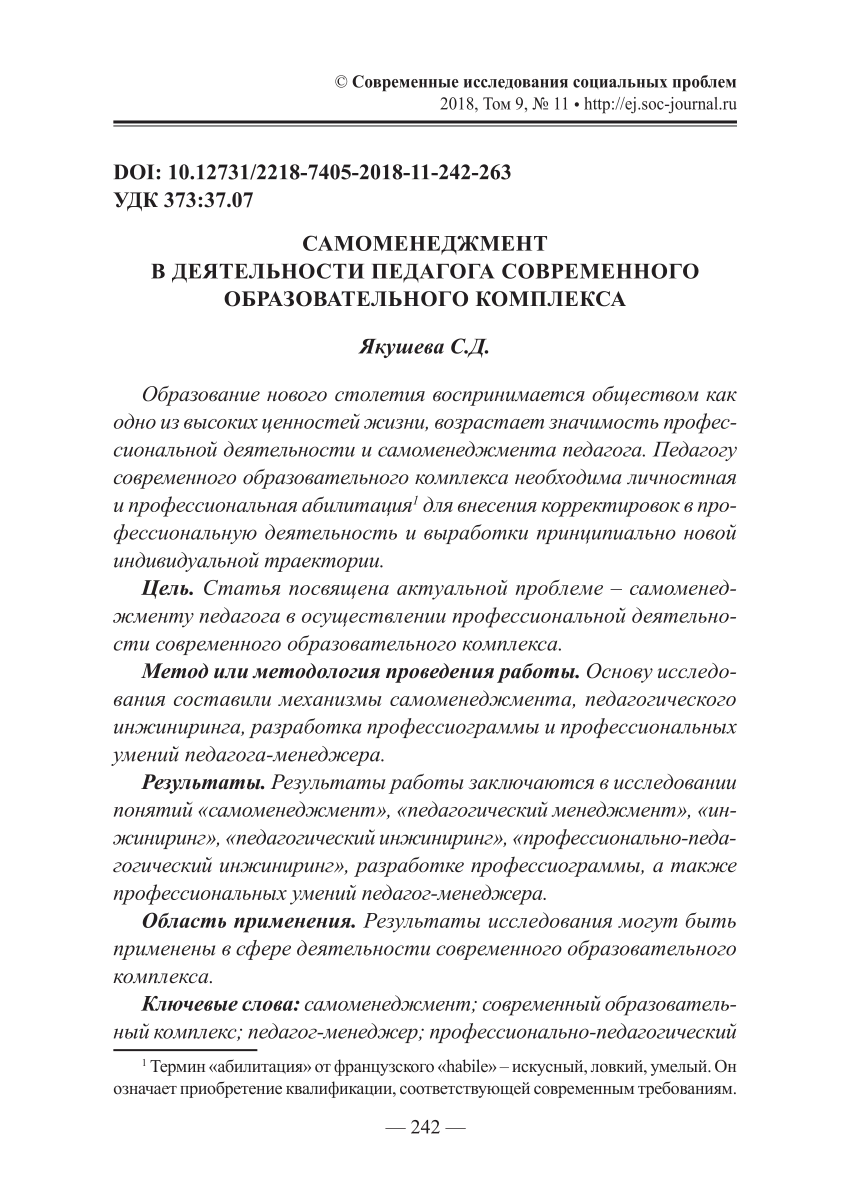 © Современные исследования социальных проблем
2018, Том 9, № 11 • http://ej.soc-journal.ru

DOI: 10.12731/2218-7405-2018-11-242-263
УДК 373:37.07

САМОМЕНЕДЖМЕНТ
В ДЕЯТЕЛЬНОСТИ ПЕДАГОГА СОВРЕМЕННОГО
ОБРАЗОВАТЕЛЬНОГО КОМПЛЕКСА

Якушева С.Д.

Образование нового столетия воспринимается обществом как одно из высоких ценностей жизни, возрастает значимость профессиональной деятельности и самоменеджмента педагога. Педагогу современного образовательного комплекса необходима личностная и профессиональная абилитация$^1$ для внесения корректировок в профессиональную деятельность и выработки принципиально новой индивидуальной траектории.

Цель. Статья посвящена актуальной проблеме – самоменеджменту педагога в осуществлении профессиональной деятельности современного образовательного комплекса.

Метод или методология проведения работы. Основу исследования составили механизмы самоменеджмента, педагогического инжиниринга, разработка профессиограммы и профессиональных умений педагога-менеджера.

Результаты. Результаты работы заключаются в исследовании понятий «самоменеджмент», «педагогический менеджмент», «инжиниринг», «педагогический инжиниринг», «профессионально-педагогический инжиниринг», разработке профессиограммы, а также профессиональных умений педагог-менеджера.

Область применения. Результаты исследования могут быть применены в сфере деятельности современного образовательного комплекса.

Ключевые слова: самоменеджмент; современный образовательный комплекс; педагог-менеджер; профессионально-педагогический

$^1$ Термин «абилитация» от французского «habile» – искусный, ловкий, умелый. Он означает приобретение квалификации, соответствующей современным требованиям.

— 242 —